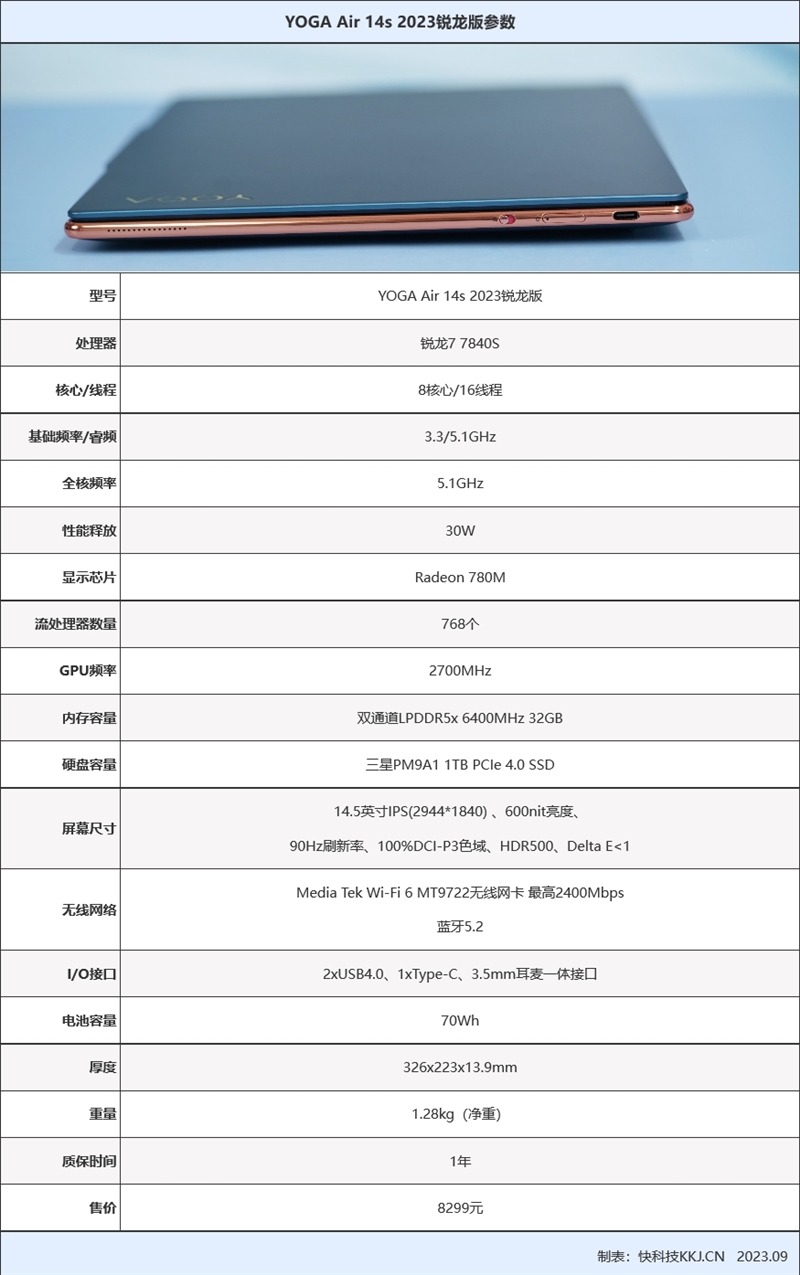 YOGA Air 14s 2023锐龙版参数

YOGA

| 型号 | YOGA Air 14s 2023锐龙版 |
|---|---|
| 处理器 | 锐龙7 7840S |
| 核心/线程 | 8核心/16线程 |
| 基础频率/睿频 | 3.3/5.1GHz |
| 全核频率 | 5.1GHz |
| 性能释放 | 30W |
| 显示芯片 | Radeon 780M |
| 流处理器数量 | 768个 |
| GPU频率 | 2700MHz |
| 内存容量 | 双通道LPDDR5x 6400MHz 32GB |
| 硬盘容量 | 三星PM9A1 1TB PCIe 4.0 SSD |
| 屏幕尺寸 | 14.5英寸IPS(2944*1840) 、600nit亮度、 90Hz刷新率、100%DCI-P3色域、HDR500、Delta E<1 |
| 无线网络 | Media Tek Wi-Fi 6 MT9722无线网卡 最高2400Mbps 蓝牙5.2 |
| I/O接口 | 2xUSB4.0、1xType-C、3.5mm耳麦一体接口 |
| 电池容量 | 70Wh |
| 厚度 | 326x223x13.9mm |
| 重量 | 1.28kg（净重） |
| 质保时间 | 1年 |
| 售价 | 8299元 |

制表：快科技KKJ.CN 2023.09